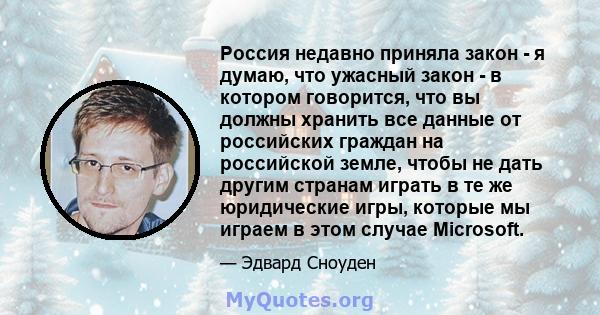 Россия недавно приняла закон - я думаю, что ужасный закон - в котором говорится, что вы должны хранить все данные от российских граждан на российской земле, чтобы не дать другим странам играть в те же юридические игры, которые мы играем в этом случае Microsoft.

— Эдвард Сноуден

MyQuotes.org